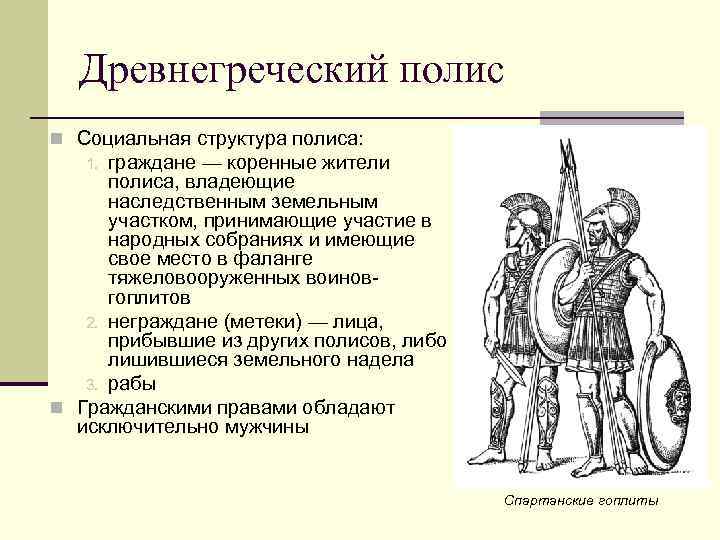 Древнегреческий полис

Социальная структура полиса:
1. граждане — коренные жители полиса, владеющие наследственным земельным участком, принимающие участие в народных собраниях и имеющие свое место в фаланге тяжеловооруженных воинов-гоплитов
2. неграждане (метеки) — лица, прибывшие из других полисов, либо лишившиеся земельного надела
3. рабы

Гражданскими правами обладают исключительно мужчины

Спартанские гоплиты